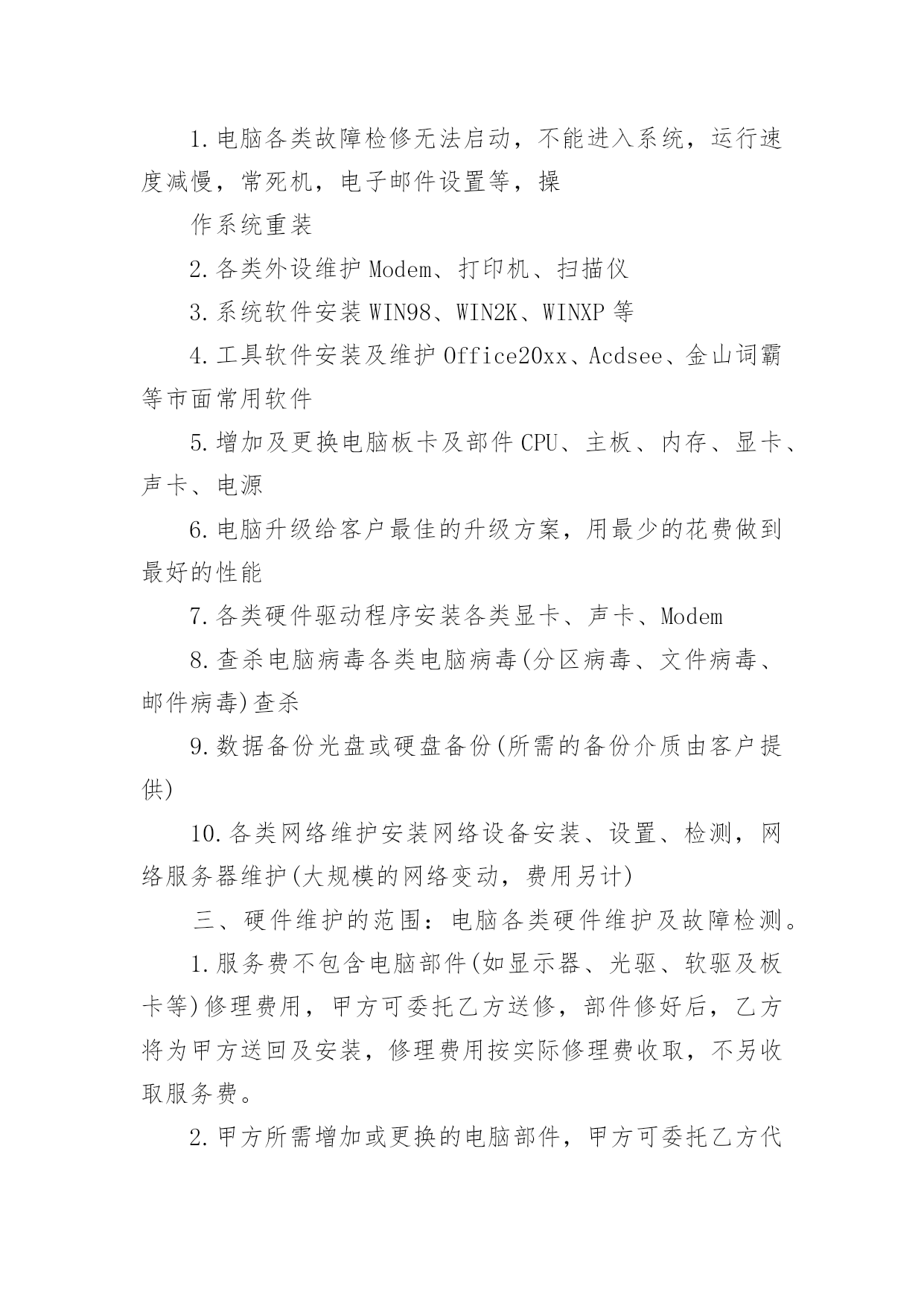 1.电脑各类故障检修无法启动，不能进入系统，运行速度减慢，常死机，电子邮件设置等，操

作系统重装

2.各类外设维护 Modem、打印机、扫描仪

3.系统软件安装 WIN98、WIN2K、WINXP 等

4.工具软件安装及维护 Office20xx、Acdsee、金山词霸等市面常用软件

5.增加及更换电脑板卡及部件 CPU、主板、内存、显卡、声卡、电源

6.电脑升级给客户最佳的升级方案，用最少的花费做到最好的性能

7.各类硬件驱动程序安装各类显卡、声卡、Modem

8.查杀电脑病毒各类电脑病毒(分区病毒、文件病毒、邮件病毒)查杀

9.数据备份光盘或硬盘备份(所需的备份介质由客户提供)

10.各类网络维护安装网络设备安装、设置、检测，网络服务器维护(大规模的网络变动，费用另计)

三、硬件维护的范围：电脑各类硬件维护及故障检测。

1.服务费不包含电脑部件(如显示器、光驱、软驱及板卡等)修理费用，甲方可委托乙方送修，部件修好后，乙方将为甲方送回及安装，修理费用按实际修理费收取，不另收取服务费。

2.甲方所需增加或更换的电脑部件，甲方可委托乙方代